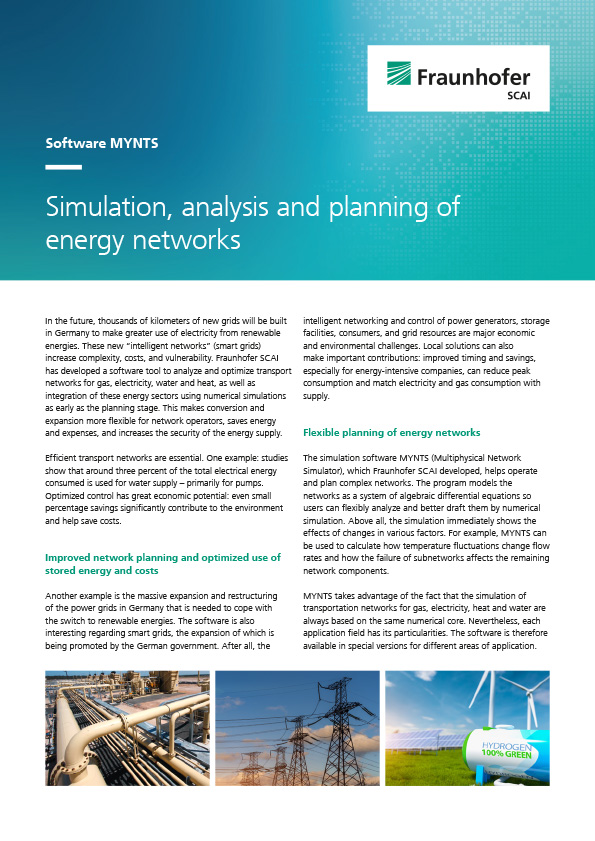 Fraunhofer
SCAI

Software MYNTS

Simulation, analysis and planning of energy networks

In the future, thousands of kilometers of new grids will be built in Germany to make greater use of electricity from renewable energies. These new "intelligent networks" (smart grids) increase complexity, costs, and vulnerability. Fraunhofer SCAI has developed a software tool to analyze and optimize transport networks for gas, electricity, water and heat, as well as integration of these energy sectors using numerical simulations as early as the planning stage. This makes conversion and expansion more flexible for network operators, saves energy and expenses, and increases the security of the energy supply.

Efficient transport networks are essential. One example: studies show that around three percent of the total electrical energy consumed is used for water supply – primarily for pumps. Optimized control has great economic potential: even small percentage savings significantly contribute to the environment and help save costs.

Improved network planning and optimized use of stored energy and costs

Another example is the massive expansion and restructuring of the power grids in Germany that is needed to cope with the switch to renewable energies. The software is also interesting regarding smart grids, the expansion of which is being promoted by the German government. After all, the intelligent networking and control of power generators, storage facilities, consumers, and grid resources are major economic and environmental challenges. Local solutions can also make important contributions: improved timing and savings, especially for energy-intensive companies, can reduce peak consumption and match electricity and gas consumption with supply.

Flexible planning of energy networks

The simulation software MYNTS (Multiphysical Network Simulator), which Fraunhofer SCAI developed, helps operate and plan complex networks. The program models the networks as a system of algebraic differential equations so users can flexibly analyze and better draft them by numerical simulation. Above all, the simulation immediately shows the effects of changes in various factors. For example, MYNTS can be used to calculate how temperature fluctuations change flow rates and how the failure of subnetworks affects the remaining network components.

MYNTS takes advantage of the fact that the simulation of transportation networks for gas, electricity, heat and water are always based on the same numerical core. Nevertheless, each application field has its particularities. The software is therefore available in special versions for different areas of application.

HYDROGEN
100% GREEN